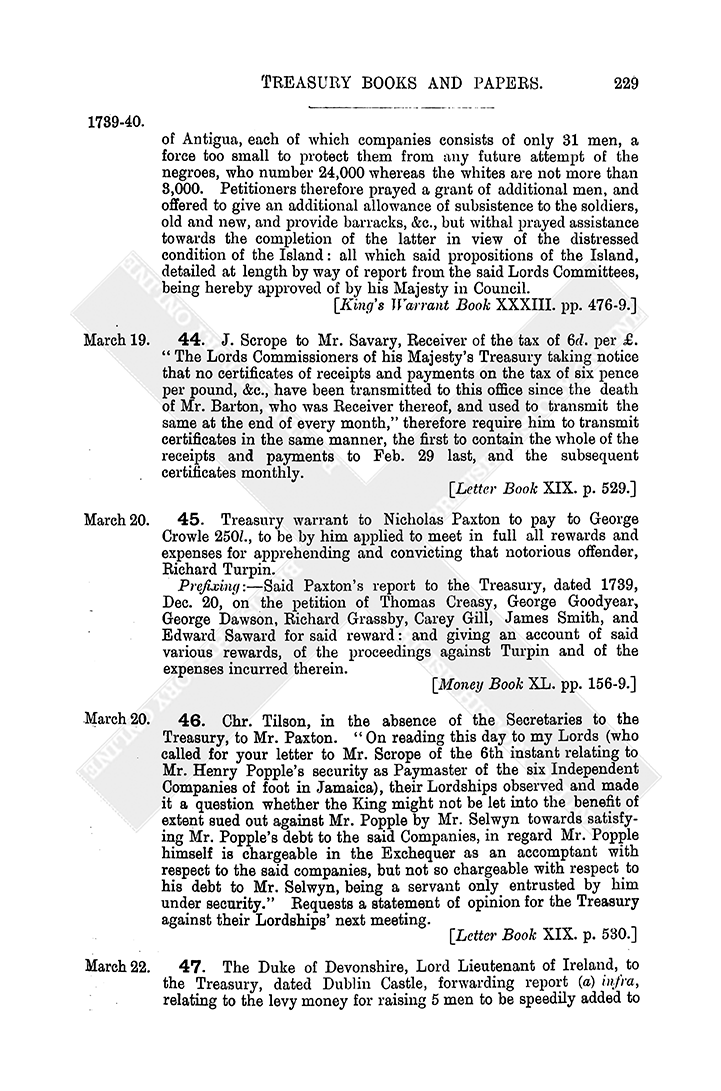 TREASURY BOOKS AND PAPERS. 229

1739-40.

of Antigua, each of which companies consists of only 31 men, a force too small to protect them from any future attempt of the negroes, who number 24,000 whereas the whites are not more than 3,000. Petitioners therefore prayed a grant of additional men, and offered to give an additional allowance of subsistence to the soldiers, old and new, and provide barracks, &c., but withal prayed assistance towards the completion of the latter in view of the distressed condition of the Island: all which said propositions of the Island, detailed at length by way of report from the said Lords Committees, being hereby approved of by his Majesty in Council.

[King's Warrant Book XXXIII. pp. 476-9.]

March 19. 44. J. Scrope to Mr. Savary, Receiver of the tax of 6d. per £. "The Lords Commissioners of his Majesty's Treasury taking notice that no certificates of receipts and payments on the tax of six pence per pound, &c., have been transmitted to this office since the death of Mr. Barton, who was Receiver thereof, and used to transmit the same at the end of every month," therefore require him to transmit certificates in the same manner, the first to contain the whole of the receipts and payments to Feb. 29 last, and the subsequent certificates monthly.

[Letter Book XIX. p. 529.]

March 20. 45. Treasury warrant to Nicholas Paxton to pay to George Crowle 250l., to be by him applied to meet in full all rewards and expenses for apprehending and convicting that notorious offender, Richard Turpin.

Prefixing:—Said Paxton's report to the Treasury, dated 1739, Dec. 20, on the petition of Thomas Creasy, George Goodyear, George Dawson, Richard Grassby, Carey Gill, James Smith, and Edward Saward for said reward: and giving an account of said various rewards, of the proceedings against Turpin and of the expenses incurred therein.

[Money Book XL. pp. 156-9.]

March 20. 46. Chr. Tilson, in the absence of the Secretaries to the Treasury, to Mr. Paxton. "On reading this day to my Lords (who called for your letter to Mr. Scrope of the 6th instant relating to Mr. Henry Popple's security as Paymaster of the six Independent Companies of foot in Jamaica), their Lordships observed and made it a question whether the King might not be let into the benefit of extent sued out against Mr. Popple by Mr. Selwyn towards satisfying Mr. Popple's debt to the said Companies, in regard Mr. Popple himself is chargeable in the Exchequer as an accomptant with respect to the said companies, but not so chargeable with respect to his debt to Mr. Selwyn, being a servant only entrusted by him under security." Requests a statement of opinion for the Treasury against their Lordships' next meeting.

[Letter Book XIX. p. 530.]

March 22. 47. The Duke of Devonshire, Lord Lieutenant of Ireland, to the Treasury, dated Dublin Castle, forwarding report (a) infra, relating to the levy money for raising 5 men to be speedily added to